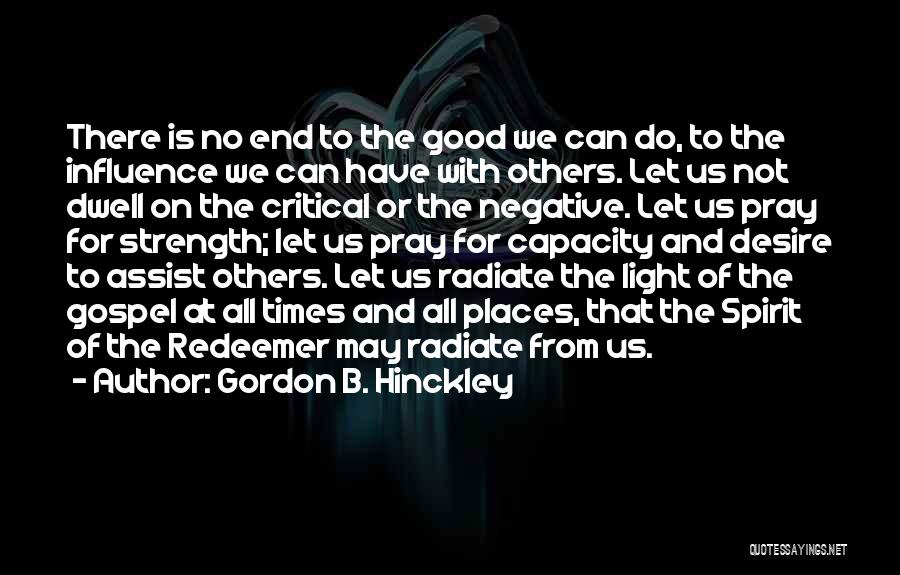 There is no end to the good we can do, to the influence we can have with others. Let us not dwell on the critical or the negative. Let us pray for strength; let us pray for capacity and desire to assist others. Let us radiate the light of the gospel at all times and all places, that the Spirit of the Redeemer may radiate from us.

- Author: Gordon B. Hinckley

QUOTESSAYINGS.NET